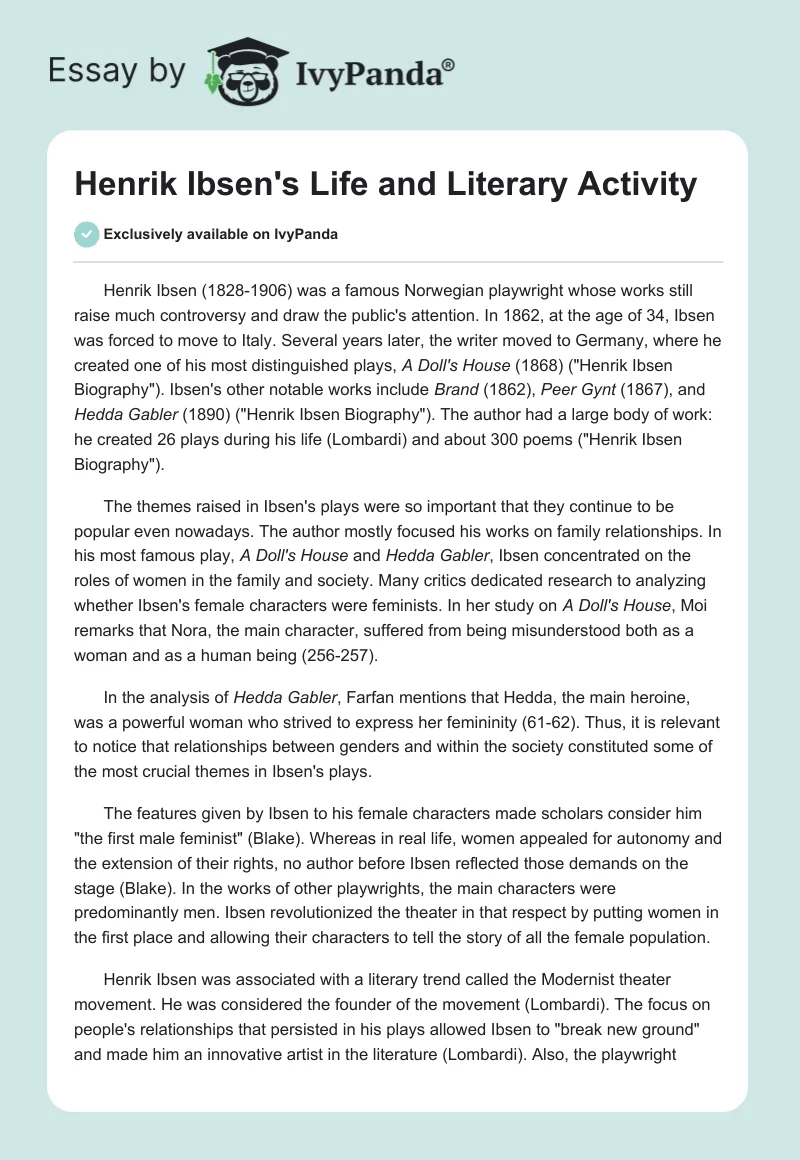 Essay by IvyPanda®

Henrik Ibsen's Life and Literary Activity

Exclusively available on IvyPanda

Henrik Ibsen (1828-1906) was a famous Norwegian playwright whose works still raise much controversy and draw the public's attention. In 1862, at the age of 34, Ibsen was forced to move to Italy. Several years later, the writer moved to Germany, where he created one of his most distinguished plays, A Doll's House (1868) ("Henrik Ibsen Biography"). Ibsen's other notable works include Brand (1862), Peer Gynt (1867), and Hedda Gabler (1890) ("Henrik Ibsen Biography"). The author had a large body of work: he created 26 plays during his life (Lombardi) and about 300 poems ("Henrik Ibsen Biography").

The themes raised in Ibsen's plays were so important that they continue to be popular even nowadays. The author mostly focused his works on family relationships. In his most famous play, A Doll's House and Hedda Gabler, Ibsen concentrated on the roles of women in the family and society. Many critics dedicated research to analyzing whether Ibsen's female characters were feminists. In her study on A Doll's House, Moi remarks that Nora, the main character, suffered from being misunderstood both as a woman and as a human being (256-257).

In the analysis of Hedda Gabler, Farfan mentions that Hedda, the main heroine, was a powerful woman who strived to express her femininity (61-62). Thus, it is relevant to notice that relationships between genders and within the society constituted some of the most crucial themes in Ibsen's plays.

The features given by Ibsen to his female characters made scholars consider him "the first male feminist" (Blake). Whereas in real life, women appealed for autonomy and the extension of their rights, no author before Ibsen reflected those demands on the stage (Blake). In the works of other playwrights, the main characters were predominantly men. Ibsen revolutionized the theater in that respect by putting women in the first place and allowing their characters to tell the story of all the female population.

Henrik Ibsen was associated with a literary trend called the Modernist theater movement. He was considered the founder of the movement (Lombardi). The focus on people's relationships that persisted in his plays allowed Ibsen to "break new ground" and made him an innovative artist in the literature (Lombardi). Also, the playwright